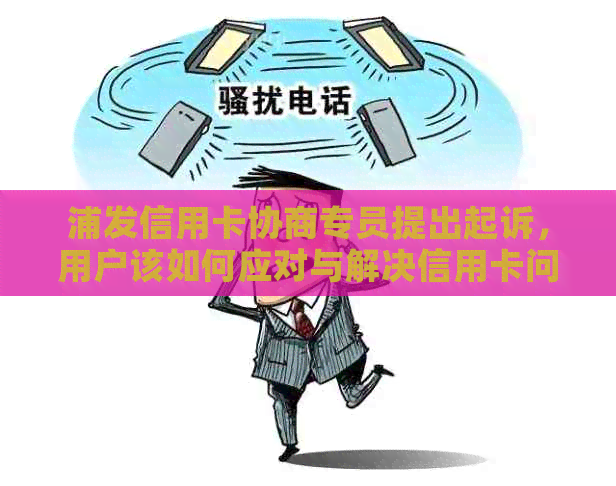 骚扰电话

浦发信用卡协商专员提出起诉，用户该如何应对与解决信用卡问